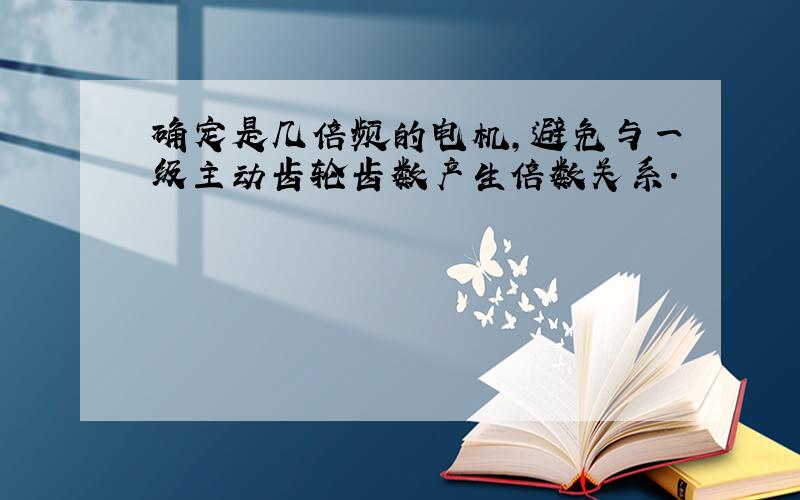 确定是几倍频的电机,避免与一级主动齿轮齿数产生倍数关系.